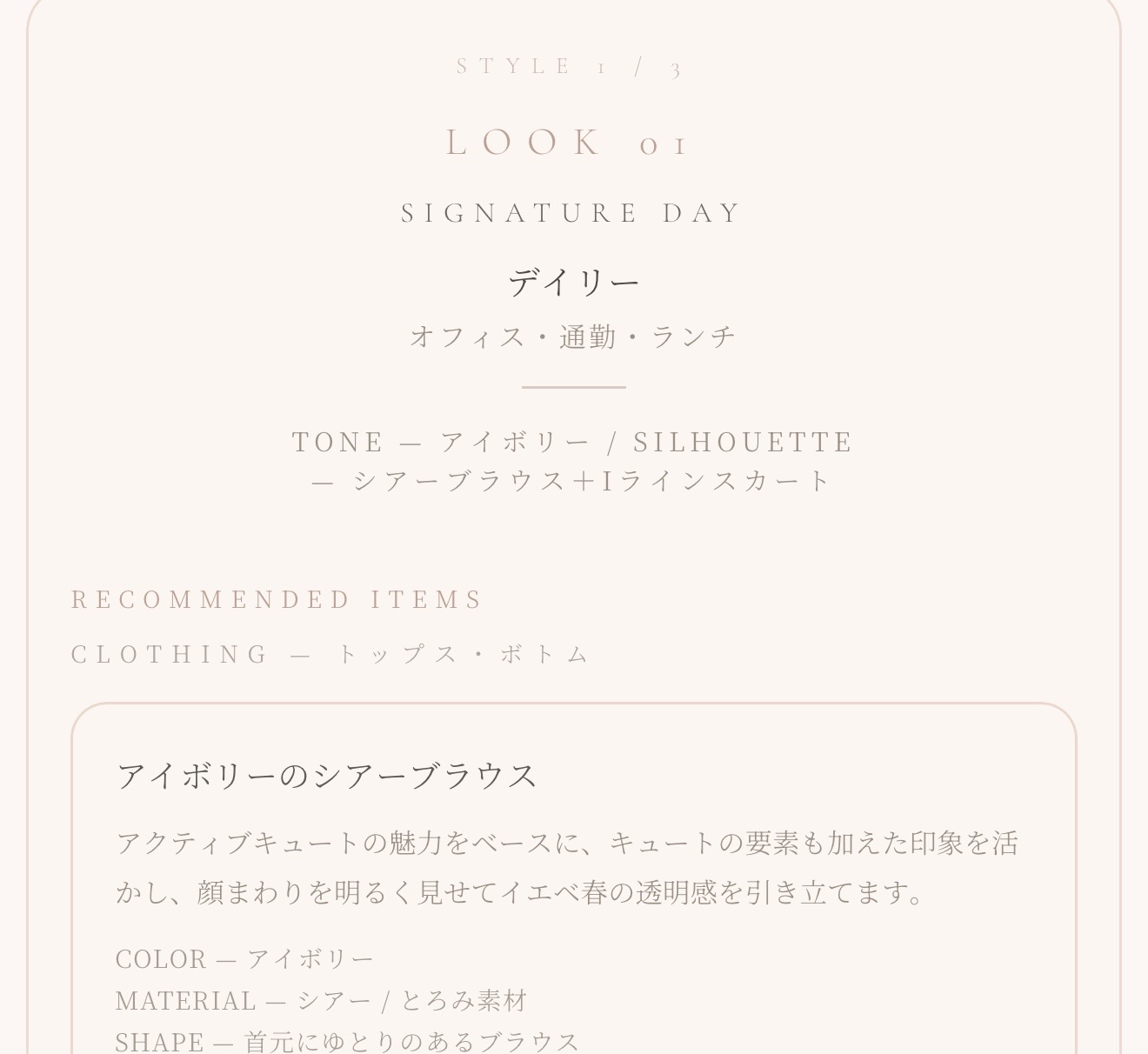 STYLE 1 / 3

LOOK 01

SIGNATURE DAY

デイリー

オフィス・通勤・ランチ

TONE — アイボリー / SILHOUETTE — シアーブラウス＋Iラインスカート

RECOMMENDED ITEMS

CLOTHING — トップス・ボトム

アイボリーのシアーブラウス

アクティブキュートの魅力をベースに、キュートの要素も加えた印象を活かし、顔まわりを明るく見せてイエベ春の透明感を引き立てます。

COLOR — アイボリー
MATERIAL — シアー / とろみ素材
SHAPE — 首元にゆとりのあるブラウス